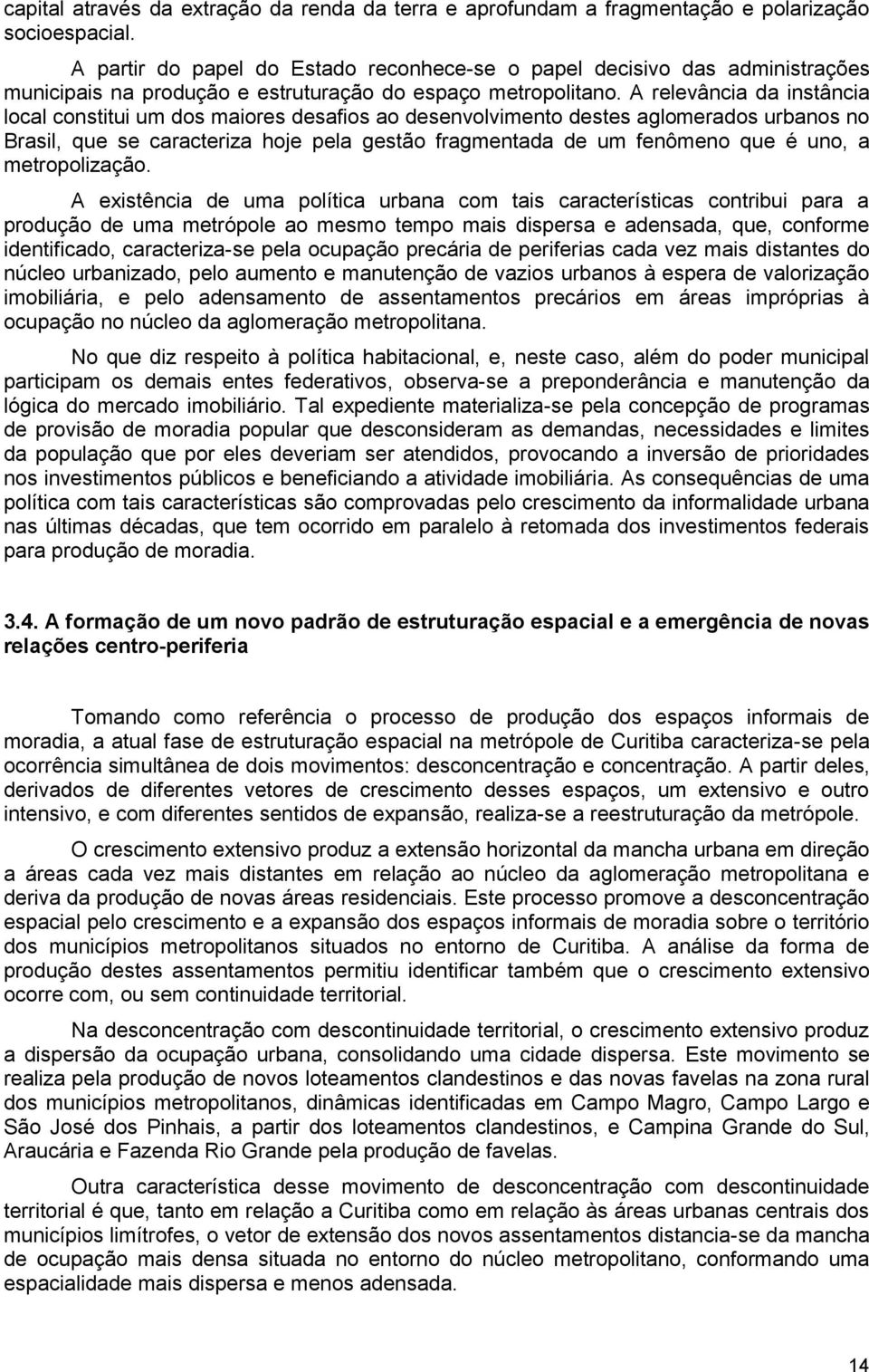 capital através da extração da renda da terra e aprofundam a fragmentação e polarização socioespacial.

A partir do papel do Estado reconhece-se o papel decisivo das administrações municipais na produção e estruturação do espaço metropolitano. A relevância da instância local constitui um dos maiores desafios ao desenvolvimento destes aglomerados urbanos no Brasil, que se caracteriza hoje pela gestão fragmentada de um fenômeno que é uno, a metropolização.

A existência de uma política urbana com tais características contribui para a produção de uma metrópole ao mesmo tempo mais dispersa e adensada, que, conforme identificado, caracteriza-se pela ocupação precária de periferias cada vez mais distantes do núcleo urbanizado, pelo aumento e manutenção de vazios urbanos à espera de valorização imobiliária, e pelo adensamento de assentamentos precários em áreas impróprias à ocupação no núcleo da aglomeração metropolitana.

No que diz respeito à política habitacional, e, neste caso, além do poder municipal participam os demais entes federativos, observa-se a preponderância e manutenção da lógica do mercado imobiliário. Tal expediente materializa-se pela concepção de programas de provisão de moradia popular que desconsideram as demandas, necessidades e limites da população que por eles deveriam ser atendidos, provocando a inversão de prioridades nos investimentos públicos e beneficiando a atividade imobiliária. As consequências de uma política com tais características são comprovadas pelo crescimento da informalidade urbana nas últimas décadas, que tem ocorrido em paralelo à retomada dos investimentos federais para produção de moradia.

3.4. A formação de um novo padrão de estruturação espacial e a emergência de novas relações centro-periferia

Tomando como referência o processo de produção dos espaços informais de moradia, a atual fase de estruturação espacial na metrópole de Curitiba caracteriza-se pela ocorrência simultânea de dois movimentos: desconcentração e concentração. A partir deles, derivados de diferentes vetores de crescimento desses espaços, um extensivo e outro intensivo, e com diferentes sentidos de expansão, realiza-se a reestruturação da metrópole.

O crescimento extensivo produz a extensão horizontal da mancha urbana em direção a áreas cada vez mais distantes em relação ao núcleo da aglomeração metropolitana e deriva da produção de novas áreas residenciais. Este processo promove a desconcentração espacial pelo crescimento e a expansão dos espaços informais de moradia sobre o território dos municípios metropolitanos situados no entorno de Curitiba. A análise da forma de produção destes assentamentos permitiu identificar também que o crescimento extensivo ocorre com, ou sem continuidade territorial.

Na desconcentração com descontinuidade territorial, o crescimento extensivo produz a dispersão da ocupação urbana, consolidando uma cidade dispersa. Este movimento se realiza pela produção de novos loteamentos clandestinos e das novas favelas na zona rural dos municípios metropolitanos, dinâmicas identificadas em Campo Magro, Campo Largo e São José dos Pinhais, a partir dos loteamentos clandestinos, e Campina Grande do Sul, Araucária e Fazenda Rio Grande pela produção de favelas.

Outra característica desse movimento de desconcentração com descontinuidade territorial é que, tanto em relação a Curitiba como em relação às áreas urbanas centrais dos municípios limítrofes, o vetor de extensão dos novos assentamentos distancia-se da mancha de ocupação mais densa situada no entorno do núcleo metropolitano, conformando uma espacialidade mais dispersa e menos adensada.

14